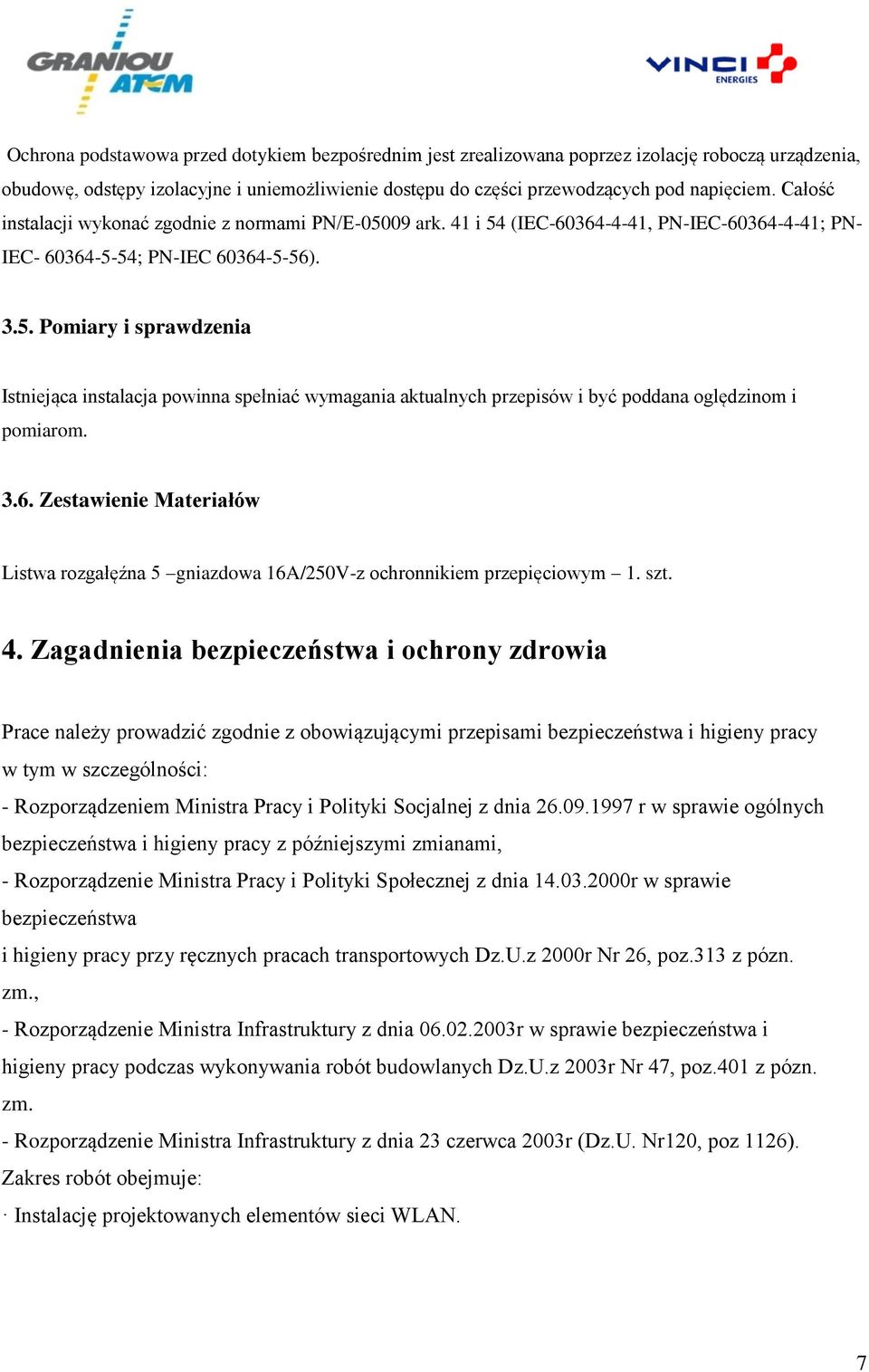 GRANIOU ATEM

VINCI ENERGIES

Ochrona podstawowa przed dotykiem bezpośrednim jest zrealizowana poprzez izolację roboczą urządzenia, obudowę, odstępy izolacyjne i uniemożliwienie dostępu do części przewodzących pod napięciem. Całość instalacji wykonać zgodnie z normami PN/E-05009 ark. 41 i 54 (IEC-60364-4-41, PN-IEC-60364-4-41; PN-IEC- 60364-5-54; PN-IEC 60364-5-56).

3.5. Pomiary i sprawdzenia

Istniejąca instalacja powinna spełniać wymagania aktualnych przepisów i być poddana oględzinom i pomiarom.

3.6. Zestawienie Materiałów

Listwa rozgałęźna 5 –gniazdowa 16A/250V-z ochronnikiem przepięciowym – 1. szt.

4. Zagadnienia bezpieczeństwa i ochrony zdrowia

Prace należy prowadzić zgodnie z obowiązującymi przepisami bezpieczeństwa i higieny pracy w tym w szczególności:
- Rozporządzeniem Ministra Pracy i Polityki Socjalnej z dnia 26.09.1997 r w sprawie ogólnych bezpieczeństwa i higieny pracy z późniejszymi zmianami,
- Rozporządzenie Ministra Pracy i Polityki Społecznej z dnia 14.03.2000r w sprawie bezpieczeństwa
i higieny pracy przy ręcznych pracach transportowych Dz.U.z 2000r Nr 26, poz.313 z pózn. zm.,
- Rozporządzenie Ministra Infrastruktury z dnia 06.02.2003r w sprawie bezpieczeństwa i higieny pracy podczas wykonywania robót budowlanych Dz.U.z 2003r Nr 47, poz.401 z pózn. zm.
- Rozporządzenie Ministra Infrastruktury z dnia 23 czerwca 2003r (Dz.U. Nr120, poz 1126).
Zakres robót obejmuje:
· Instalację projektowanych elementów sieci WLAN.

7